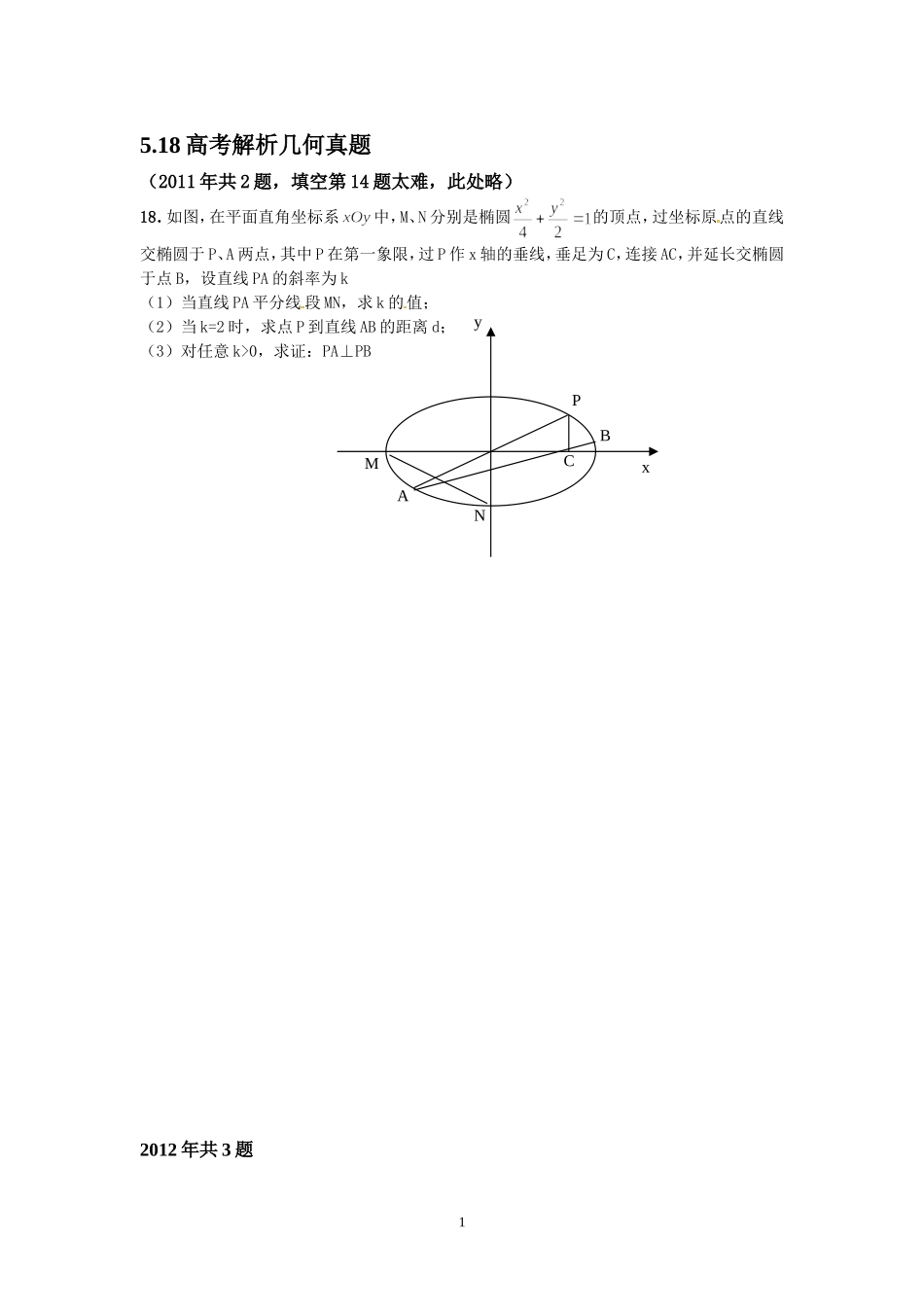 5.18 高考解析几何真题

（2011 年共 2 题，填空第 14 题太难，此处略）

18. 如图，在平面直角坐标系 $xOy$ 中，M、N 分别是椭圆 $\frac{x^2}{4}+\frac{y^2}{2}=1$ 的顶点，过坐标原点的直线交椭圆于 P、A 两点，其中 P 在第一象限，过 P 作 x 轴的垂线，垂足为 C，连接 AC，并延长交椭圆于点 B，设直线 PA 的斜率为 k

（1）当直线 PA 平分线段 MN，求 k 的值；

（2）当 k=2 时，求点 P 到直线 AB 的距离 d；

（3）对任意 k>0，求证：PA⊥PB

y
P
B
M
C
x
A
N

2012 年共 3 题

1